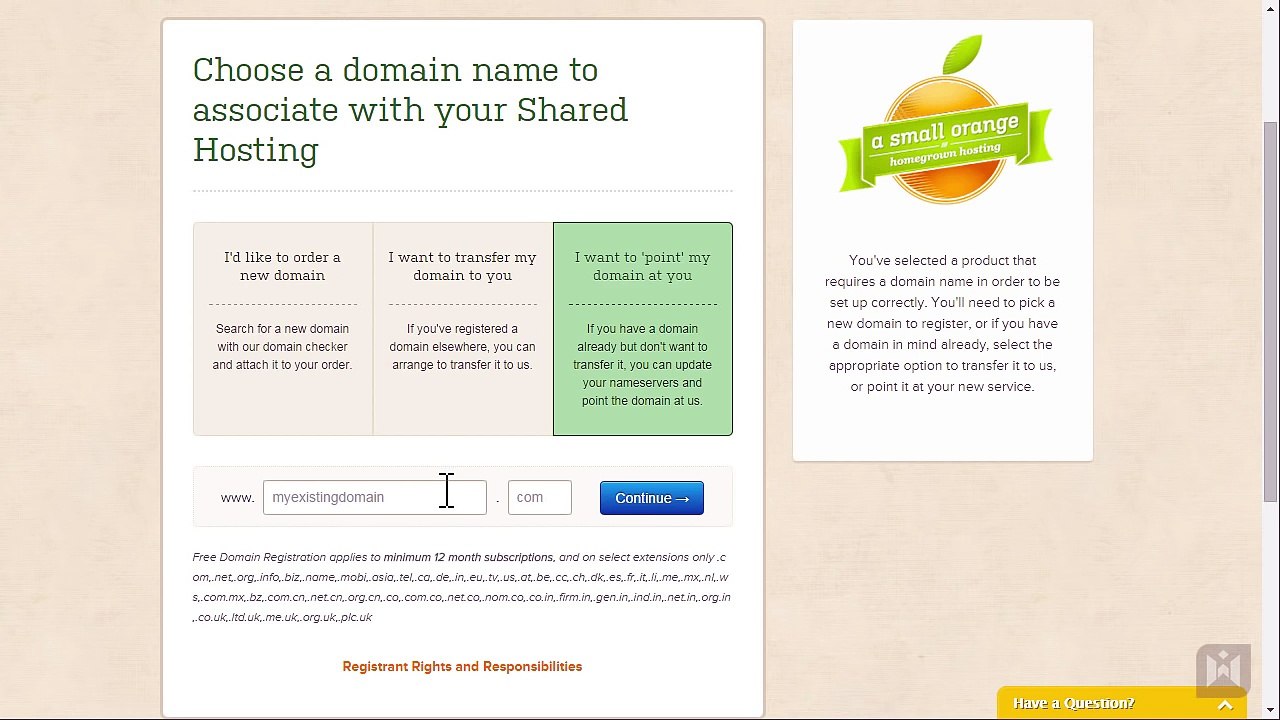 Choose a domain name to associate with your Shared Hosting

I'd like to order a new domain

Search for a new domain with our domain checker and attach it to your order.

I want to transfer my domain to you

If you've registered a domain elsewhere, you can arrange to transfer it to us.

I want to 'point' my domain at you

If you have a domain already but don't want to transfer it, you can update your nameservers and point the domain at us.

www. myexistingdomain . com Continue →

Free Domain Registration applies to minimum 12 month subscriptions, and on select extensions only .com,.net,.org,.info,.biz,.name,.mobi,.asia,.tel,.ca,.de,.in,.eu,.tv,.us,.at,.be,.cc,.ch,.dk,.es,.fr,.it,.li,.me,.mx,.nl,.ws,.com.mx,.bz,.com.cn,.net.cn,.org.cn,.co,.com.co,.net.co,.nom.co,.co.in,.firm.in,.gen.in,.ind.in,.net.in,.org.in,.co.uk,.ltd.uk,.me.uk,.org.uk,.plc.uk

Registrant Rights and Responsibilities

a small orange
homegrown hosting

You've selected a product that requires a domain name in order to be set up correctly. You'll need to pick a new domain to register, or if you have a domain in mind already, select the appropriate option to transfer it to us, or point it at your new service.

Have a Question?